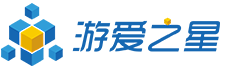 游爱之星